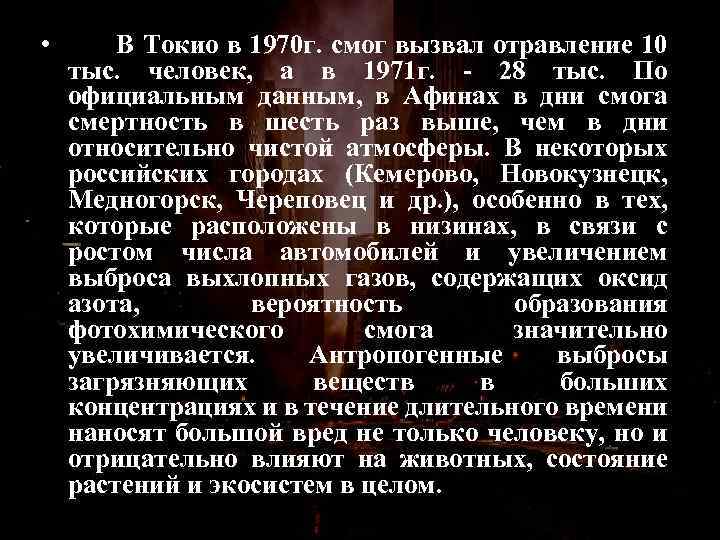 • В Токио в 1970г. смог вызвал отравление 10 тыс. человек, а в 1971г. - 28 тыс. По официальным данным, в Афинах в дни смога смертность в шесть раз выше, чем в дни относительно чистой атмосферы. В некоторых российских городах (Кемерово, Новокузнецк, Медногорск, Череповец и др.), особенно в тех, которые расположены в низинах, в связи с ростом числа автомобилей и увеличением выброса выхлопных газов, содержащих оксид азота, вероятность образования фотохимического смога значительно увеличивается. Антропогенные выбросы загрязняющих веществ в больших концентрациях и в течение длительного времени наносят большой вред не только человеку, но и отрицательно влияют на животных, состояние растений и экосистем в целом.